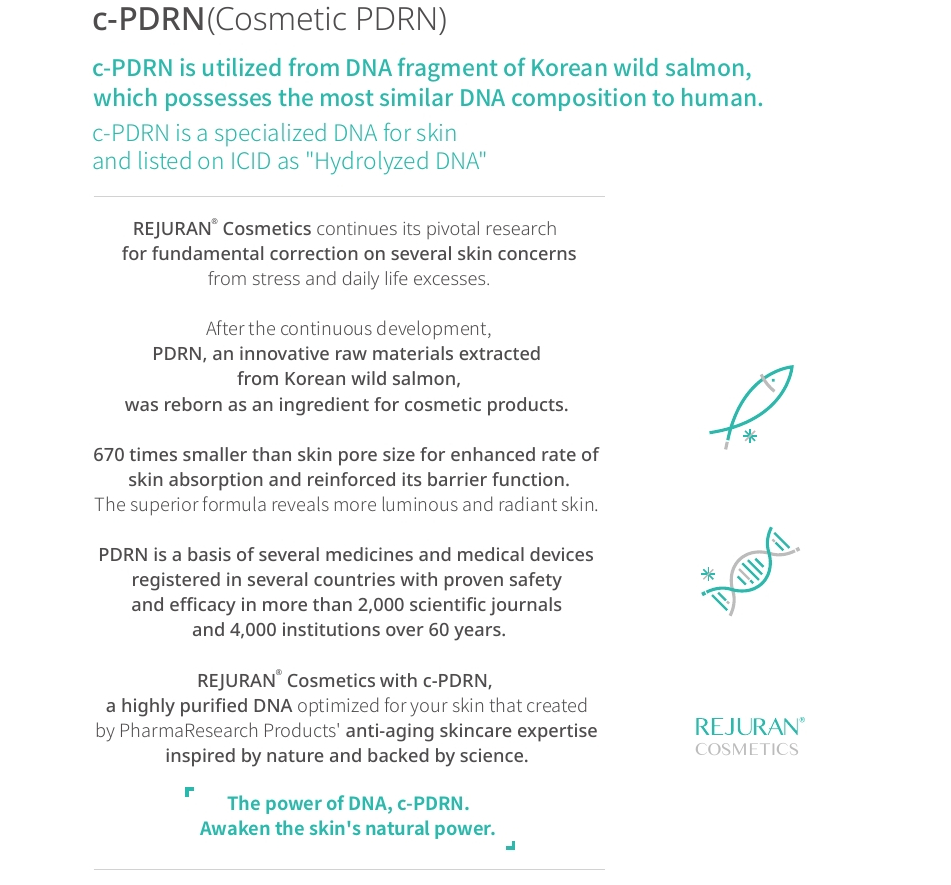 c-PDRN(Cosmetic PDRN)

c-PDRN is utilized from DNA fragment of Korean wild salmon, which possesses the most similar DNA composition to human.

c-PDRN is a specialized DNA for skin and listed on ICID as "Hydrolyzed DNA"

REJURAN® Cosmetics continues its pivotal research for fundamental correction on several skin concerns from stress and daily life excesses.

After the continuous development, PDRN, an innovative raw materials extracted from Korean wild salmon, was reborn as an ingredient for cosmetic products.

670 times smaller than skin pore size for enhanced rate of skin absorption and reinforced its barrier function. The superior formula reveals more luminous and radiant skin.

PDRN is a basis of several medicines and medical devices registered in several countries with proven safety and efficacy in more than 2,000 scientific journals and 4,000 institutions over 60 years.

REJURAN® Cosmetics with c-PDRN, a highly purified DNA optimized for your skin that created by PharmaResearch Products' anti-aging skincare expertise inspired by nature and backed by science.

The power of DNA, c-PDRN.
Awaken the skin's natural power.

REJURAN®
COSMETICS